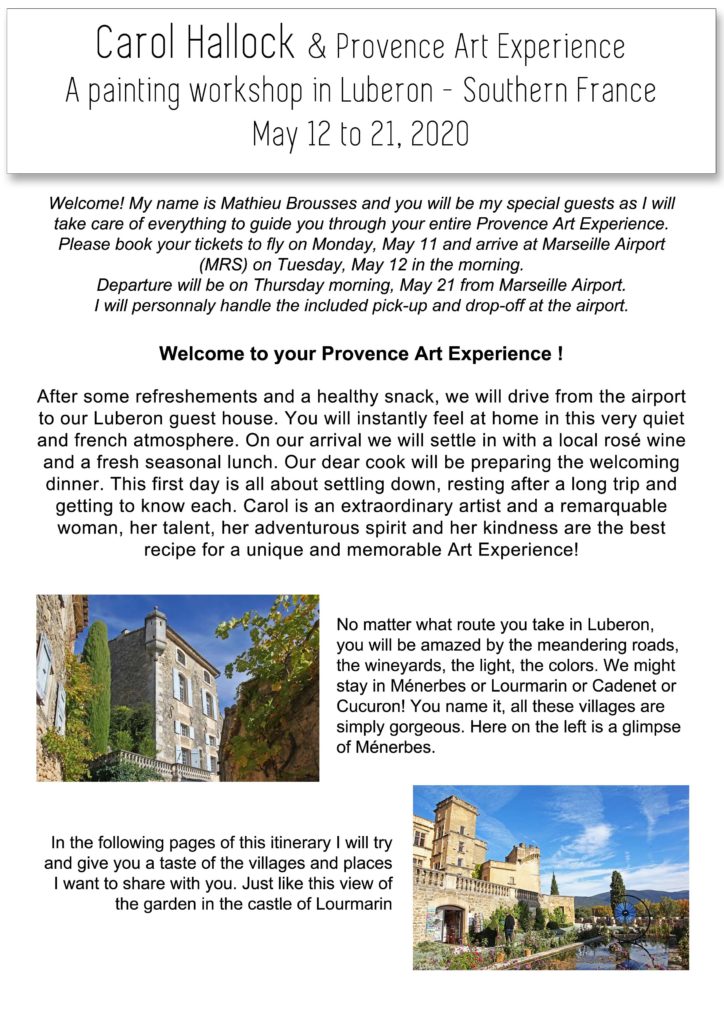 Carol Hallock & Provence Art Experience
A painting workshop in Luberon - Southern France
May 12 to 21, 2020

Welcome! My name is Mathieu Brousses and you will be my special guests as I will take care of everything to guide you through your entire Provence Art Experience. Please book your tickets to fly on Monday, May 11 and arrive at Marseille Airport (MRS) on Tuesday, May 12 in the morning.
Departure will be on Thursday morning, May 21 from Marseille Airport.
I will personnaly handle the included pick-up and drop-off at the airport.

Welcome to your Provence Art Experience !

After some refreshements and a healthy snack, we will drive from the airport to our Luberon guest house. You will instantly feel at home in this very quiet and french atmosphere. On our arrival we will settle in with a local rosé wine and a fresh seasonal lunch. Our dear cook will be preparing the welcoming dinner. This first day is all about settling down, resting after a long trip and getting to know each. Carol is an extraordinary artist and a remarquable woman, her talent, her adventurous spirit and her kindness are the best recipe for a unique and memorable Art Experience!

No matter what route you take in Luberon, you will be amazed by the meandering roads, the wineyards, the light, the colors. We might stay in Ménerbes or Lourmarin or Cadenet or Cucuron! You name it, all these villages are simply gorgeous. Here on the left is a glimpse of Ménerbes.

In the following pages of this itinerary I will try and give you a taste of the villages and places I want to share with you. Just like this view of the garden in the castle of Lourmarin